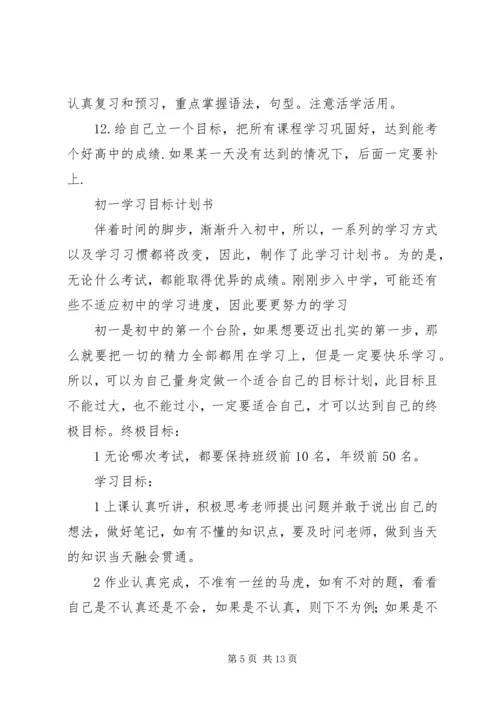 认真复习和预习，重点掌握语法，句型。注意活学活用。

12.给自己立一个目标，把所有课程学习巩固好，达到能考个好高中的成绩.如果某一天没有达到的情况下，后面一定要补上.

初一学习目标计划书

伴着时间的脚步，渐渐升入初中，所以，一系列的学习方式以及学习习惯都将改变，因此，制作了此学习计划书。为的是，无论什么考试，都能取得优异的成绩。刚刚步入中学，可能还有些不适应初中的学习进度，因此要更努力的学习

初一是初中的第一个台阶，如果想要迈出扎实的第一步，那么就要把一切的精力全部都用在学习上，但是一定要快乐学习。所以，可以为自己量身定做一个适合自己的目标计划，此目标且不能过大，也不能过小，一定要适合自己，才可以达到自己的终极目标。终极目标：

1 无论哪次考试，都要保持班级前 10 名，年级前 50 名。

学习目标：

1 上课认真听讲，积极思考老师提出问题并敢于说出自己的想法，做好笔记，如有不懂的知识点，要及时问老师，做到当天的知识当天融会贯通。

2 作业认真完成，不准有一丝的马虎，如有不对的题，看看自己是不认真还是不会，如果是不认真，则下不为例；如果是不

第 5 页 共 13 页